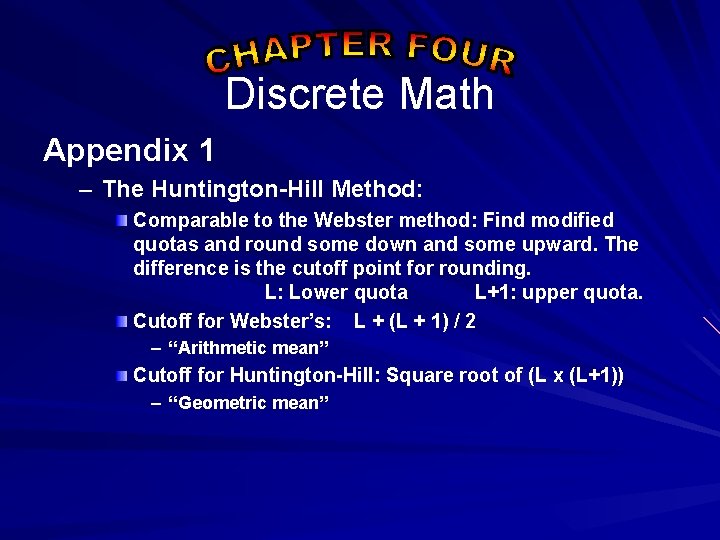 CHAPTER FOUR
Discrete Math

Appendix 1

– The Huntington-Hill Method:

Comparable to the Webster method: Find modified quotas and round some down and some upward. The difference is the cutoff point for rounding.
L: Lower quota L+1: upper quota.

Cutoff for Webster's: L + (L + 1) / 2
– "Arithmetic mean"

Cutoff for Huntington-Hill: Square root of (L x (L+1))
– "Geometric mean"